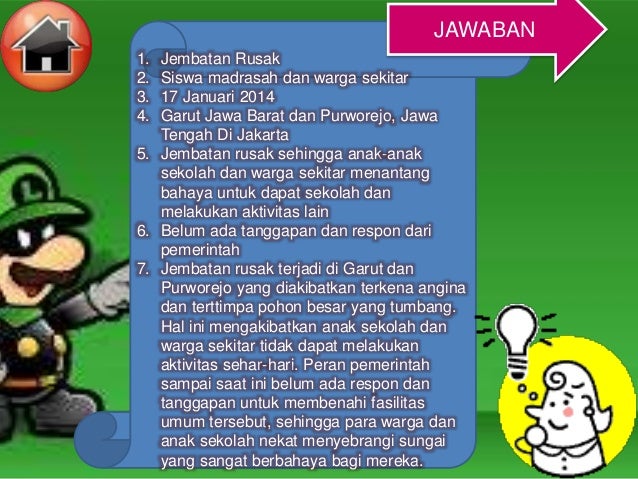 JAWABAN

1. Jembatan Rusak
2. Siswa madrasah dan warga sekitar
3. 17 Januari 2014
4. Garut Jawa Barat dan Purworejo, Jawa Tengah Di Jakarta
5. Jembatan rusak sehingga anak-anak sekolah dan warga sekitar menantang bahaya untuk dapat sekolah dan melakukan aktivitas lain
6. Belum ada tanggapan dan respon dari pemerintah
7. Jembatan rusak terjadi di Garut dan Purworejo yang diakibatkan terkena angina dan terttimpa pohon besar yang tumbang. Hal ini mengakibatkan anak sekolah dan warga sekitar tidak dapat melakukan aktivitas sehar-hari. Peran pemerintah sampai saat ini belum ada respon dan tanggapan untuk membenahi fasilitas umum tersebut, sehingga para warga dan anak sekolah nekat menyebrangi sungai yang sangat berbahaya bagi mereka.